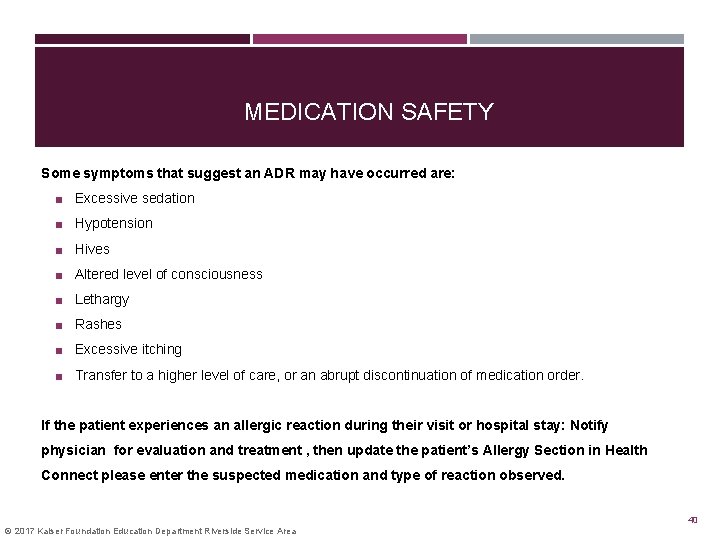 MEDICATION SAFETY

Some symptoms that suggest an ADR may have occurred are:

- Excessive sedation
- Hypotension
- Hives
- Altered level of consciousness
- Lethargy
- Rashes
- Excessive itching
- Transfer to a higher level of care, or an abrupt discontinuation of medication order.

If the patient experiences an allergic reaction during their visit or hospital stay: Notify physician for evaluation and treatment , then update the patient's Allergy Section in Health Connect please enter the suspected medication and type of reaction observed.

40

© 2017 Kaiser Foundation Education Department Riverside Service Area